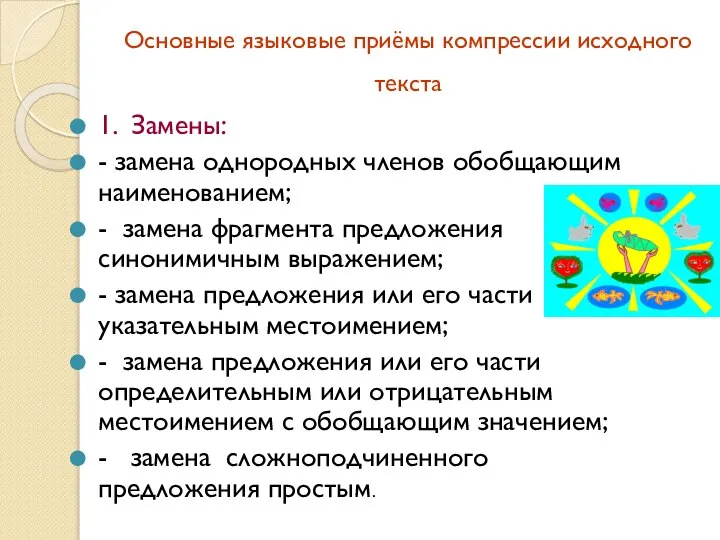 Основные языковые приёмы компрессии исходного текста

1. Замены:

- замена однородных членов обобщающим наименованием;

- замена фрагмента предложения синонимичным выражением;

- замена предложения или его части указательным местоимением;

- замена предложения или его части определительным или отрицательным местоимением с обобщающим значением;

- замена сложноподчиненного предложения простым.